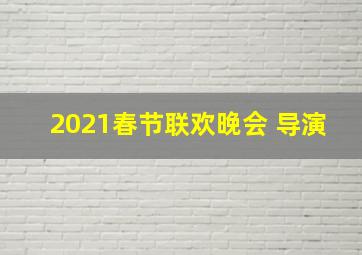 2021春节联欢晚会 导演